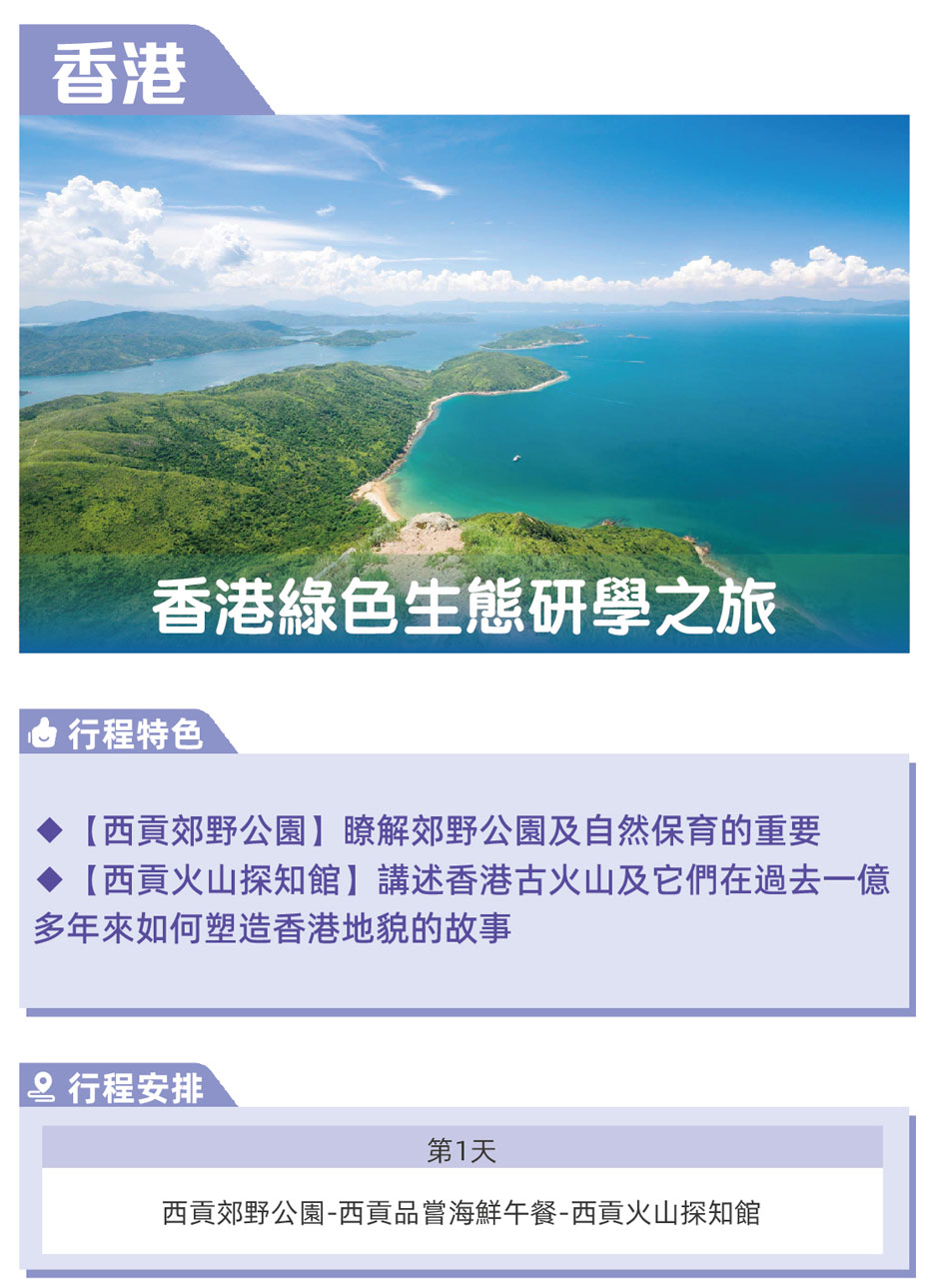 香港

香港綠色生態研學之旅

行程特色

◆【西貢郊野公園】瞭解郊野公園及自然保育的重要
◆【西貢火山探知館】講述香港古火山及它們在過去一億多年來如何塑造香港地貌的故事

行程安排

第1天

西貢郊野公園-西貢品嘗海鮮午餐-西貢火山探知館